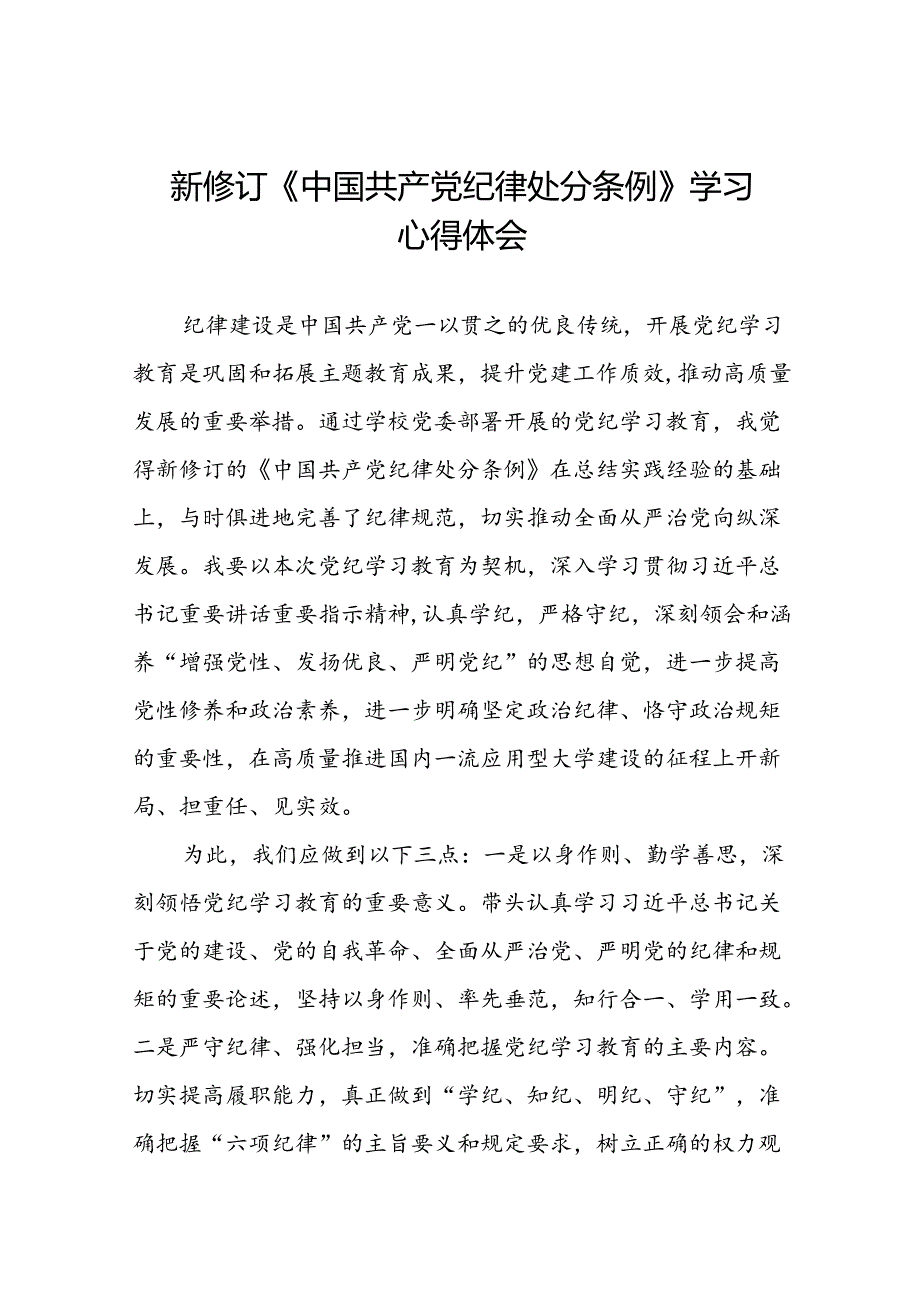 新修订《中国共产党纪律处分条例》学习心得体会

纪律建设是中国共产党一以贯之的优良传统，开展党纪学习教育是巩固和拓展主题教育成果，提升党建工作质效，推动高质量发展的重要举措。通过学校党委部署开展的党纪学习教育，我觉得新修订的《中国共产党纪律处分条例》在总结实践经验的基础上，与时俱进地完善了纪律规范，切实推动全面从严治党向纵深发展。我要以本次党纪学习教育为契机，深入学习贯彻习近平总书记重要讲话重要指示精神，认真学纪，严格守纪，深刻领会和涵养“增强党性、发扬优良、严明党纪”的思想自觉，进一步提高党性修养和政治素养，进一步明确坚定政治纪律、恪守政治规矩的重要性，在高质量推进国内一流应用型大学建设的征程上开新局、担重任、见实效。

为此，我们应做到以下三点：一是以身作则、勤学善思，深刻领悟党纪学习教育的重要意义。带头认真学习习近平总书记关于党的建设、党的自我革命、全面从严治党、严明党的纪律和规矩的重要论述，坚持以身作则、率先垂范，知行合一、学用一致。二是严守纪律、强化担当，准确把握党纪学习教育的主要内容。切实提高履职能力，真正做到“学纪、知纪、明纪、守纪”，准确把握“六项纪律”的主旨要义和规定要求，树立正确的权力观